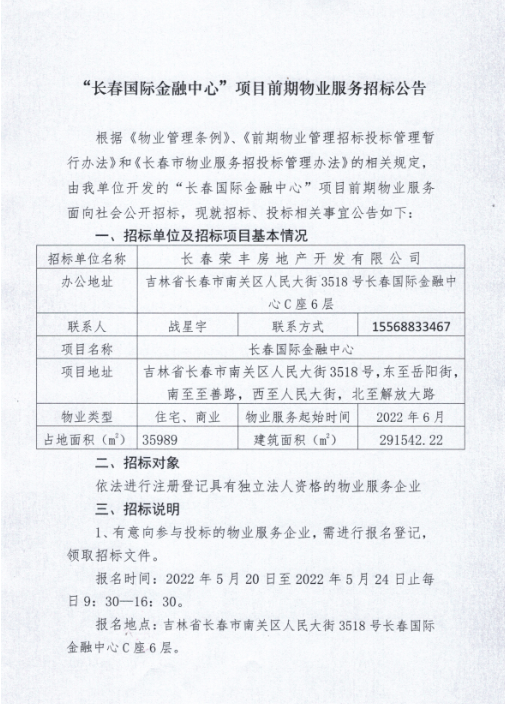 “长春国际金融中心”项目前期物业服务招标公告

根据《物业管理条例》、《前期物业管理招标投标管理暂行办法》和《长春市物业服务招投标管理办法》的相关规定，由我单位开发的“长春国际金融中心”项目前期物业服务面向社会公开招标，现就招标、投标相关事宜公告如下：

一、招标单位及招标项目基本情况

| 招标单位名称 | 长春荣丰房地产开发有限公司 | | |
|---|---|---|---|
| 办公地址 | 吉林省长春市南关区人民大街3518号长春国际金融中心C座6层 | | |
| 联系人 | 战星宇 | 联系方式 | 15568833467 |
| 项目名称 | 长春国际金融中心 | | |
| 项目地址 | 吉林省长春市南关区人民大街3518号，东至岳阳街，南至至善路，西至人民大街，北至解放大路 | | |
| 物业类型 | 住宅、商业 | 物业服务起始时间 | 2022年6月 |
| 占地面积（$m^2$） | 35989 | 建筑面积（$m^2$） | 291542.22 |

二、招标对象

依法进行注册登记具有独立法人资格的物业服务企业

三、招标说明

1、有意向参与投标的物业服务企业，需进行报名登记，领取招标文件。

报名时间：2022年5月20日至2022年5月24日止每日9：30—16：30。

报名地点：吉林省长春市南关区人民大街3518号长春国际金融中心C座6层。